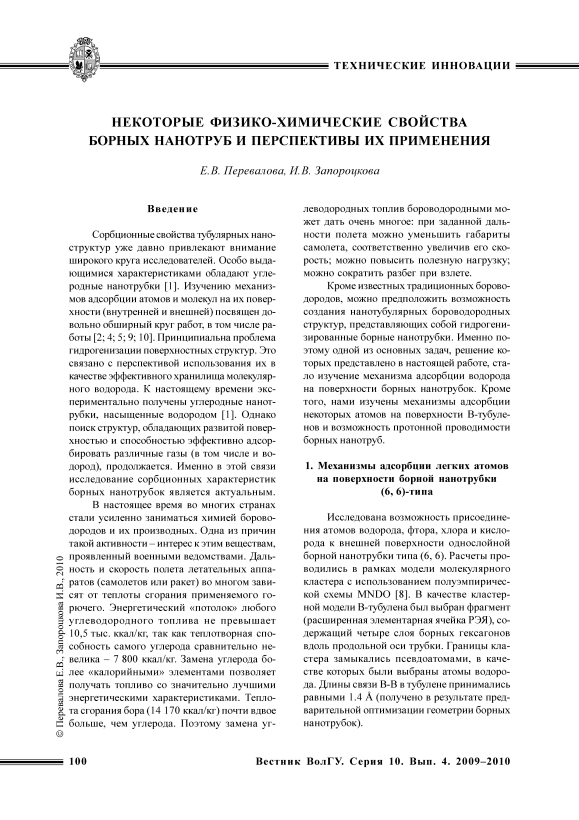 ТЕХНИЧЕСКИЕ ИННОВАЦИИ

НЕКОТОРЫЕ ФИЗИКО-ХИМИЧЕСКИЕ СВОЙСТВА БОРНЫХ НАНОТРУБ И ПЕРСПЕКТИВЫ ИХ ПРИМЕНЕНИЯ

Е.В. Перевалова, И.В. Запороцкова

Введение

Сорбционные свойства тубулярных наноструктур уже давно привлекают внимание широкого круга исследователей. Особо выдающимися характеристиками обладают углеродные нанотрубки [1]. Изучению механизмов адсорбции атомов и молекул на их поверхности (внутренней и внешней) посвящен довольно обширный круг работ, в том числе работы [2; 4; 5; 9; 10]. Принципиальна проблема гидрогенизации поверхностных структур. Это связано с перспективой использования их в качестве эффективного хранилища молекулярного водорода. К настоящему времени экспериментально получены углеродные нанотрубки, насыщенные водородом [1]. Однако поиск структур, обладающих развитой поверхностью и способностью эффективно адсорбировать различные газы (в том числе и водород), продолжается. Именно в этой связи исследование сорбционных характеристик борных нанотрубок является актуальным.

В настоящее время во многих странах стали усиленно заниматься химией бороводородов и их производных. Одна из причин такой активности – интерес к этим веществам, проявленный военными ведомствами. Дальность и скорость полета летательных аппаратов (самолетов или ракет) во многом зависят от теплоты сгорания применяемого горючего. Энергетический «потолок» любого углеводородного топлива не превышает 10,5 тыс. ккал/кг, так как теплотворная способность самого углерода сравнительно невелика – 7 800 ккал/кг. Замена углерода более «калорийными» элементами позволяет получать топливо со значительно лучшими энергетическими характеристиками. Теплота сгорания бора (14 170 ккал/кг) почти вдвое больше, чем углерода. Поэтому замена углеводородных топлив бороводородными может дать очень многое: при заданной дальности полета можно уменьшить габариты самолета, соответственно увеличив его скорость; можно повысить полезную нагрузку; можно сократить разбег при взлете.

Кроме известных традиционных бороводородов, можно предположить возможность создания нанотубулярных бороводородных структур, представляющих собой гидрогенизированные борные нанотрубки. Именно поэтому одной из основных задач, решение которых представлено в настоящей работе, стало изучение механизма адсорбции водорода на поверхности борных нанотрубок. Кроме того, нами изучены механизмы адсорбции некоторых атомов на поверхности В-тубуленов и возможность протонной проводимости борных нанотруб.

1. Механизмы адсорбции легких атомов на поверхности борной нанотрубки (6, 6)-типа

Исследована возможность присоединения атомов водорода, фтора, хлора и кислорода к внешней поверхности однослойной борной нанотрубки типа (6, 6). Расчеты проводились в рамках модели молекулярного кластера с использованием полуэмпирической схемы MNDO [8]. В качестве кластерной модели В-тубулена был выбран фрагмент (расширенная элементарная ячейка РЭЯ), содержащий четыре слоя борных гексагонов вдоль продольной оси трубки. Границы кластера замыкались псевдоатомами, в качестве которых были выбраны атомы водорода. Длины связи В-В в тубулене принимались равными 1.4 Å (получено в результате предварительной оптимизации геометрии борных нанотрубок).

© Перевалова Е.В., Запороцкова И.В., 2010

100

Вестник ВолГУ. Серия 10. Вып. 4. 2009–2010